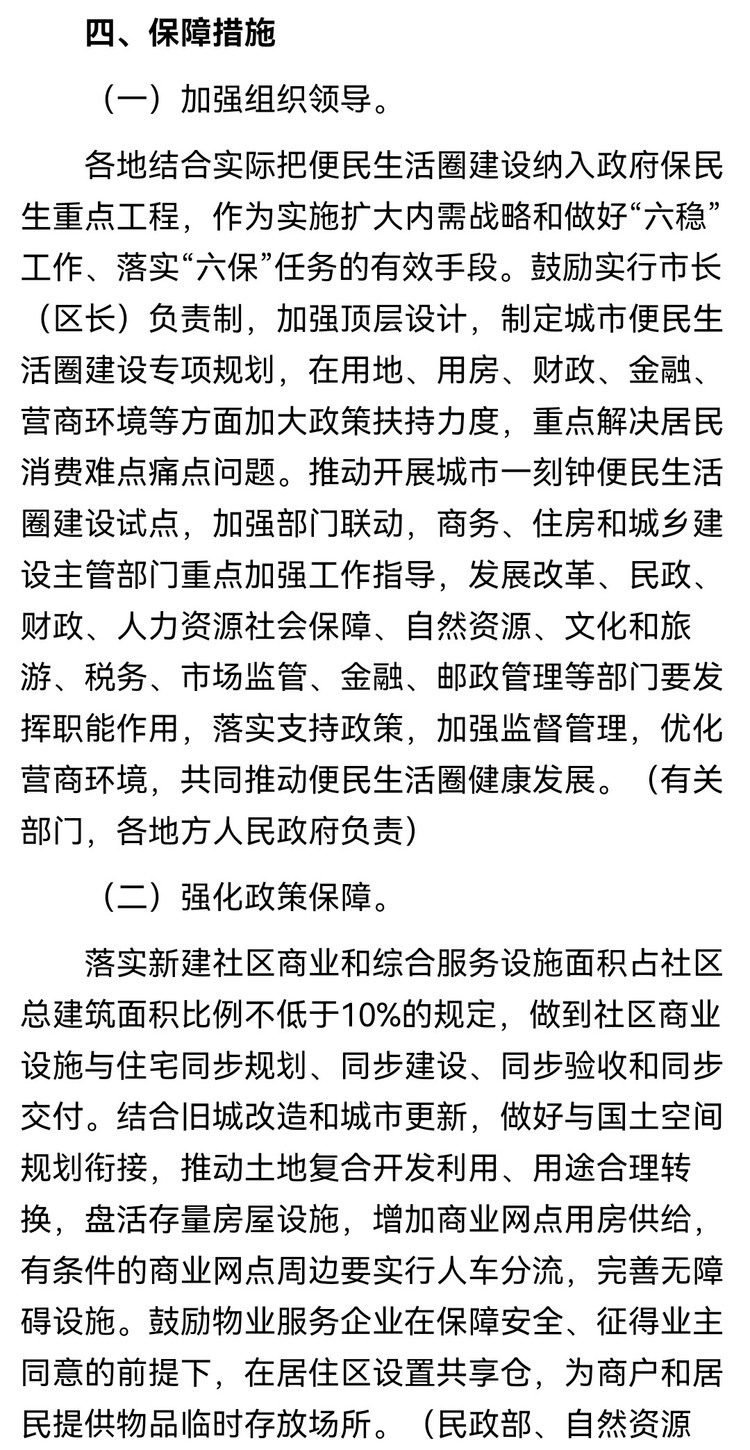 四、保障措施

（一）加强组织领导。

各地结合实际把便民生活圈建设纳入政府保民生重点工程，作为实施扩大内需战略和做好“六稳”工作、落实“六保”任务的有效手段。鼓励实行市长（区长）负责制，加强顶层设计，制定城市便民生活圈建设专项规划，在用地、用房、财政、金融、营商环境等方面加大政策扶持力度，重点解决居民消费难点痛点问题。推动开展城市一刻钟便民生活圈建设试点，加强部门联动，商务、住房和城乡建设主管部门重点加强工作指导，发展改革、民政、财政、人力资源社会保障、自然资源、文化和旅游、税务、市场监管、金融、邮政管理等部门要发挥职能作用，落实支持政策，加强监督管理，优化营商环境，共同推动便民生活圈健康发展。（有关部门，各地方人民政府负责）

（二）强化政策保障。

落实新建社区商业和综合服务设施面积占社区总建筑面积比例不低于10%的规定，做到社区商业设施与住宅同步规划、同步建设、同步验收和同步交付。结合旧城改造和城市更新，做好与国土空间规划衔接，推动土地复合开发利用、用途合理转换，盘活存量房屋设施，增加商业网点用房供给，有条件的商业网点周边要实行人车分流，完善无障碍设施。鼓励物业服务企业在保障安全、征得业主同意的前提下，在居住区设置共享仓，为商户和居民提供物品临时存放场所。（民政部、自然资源